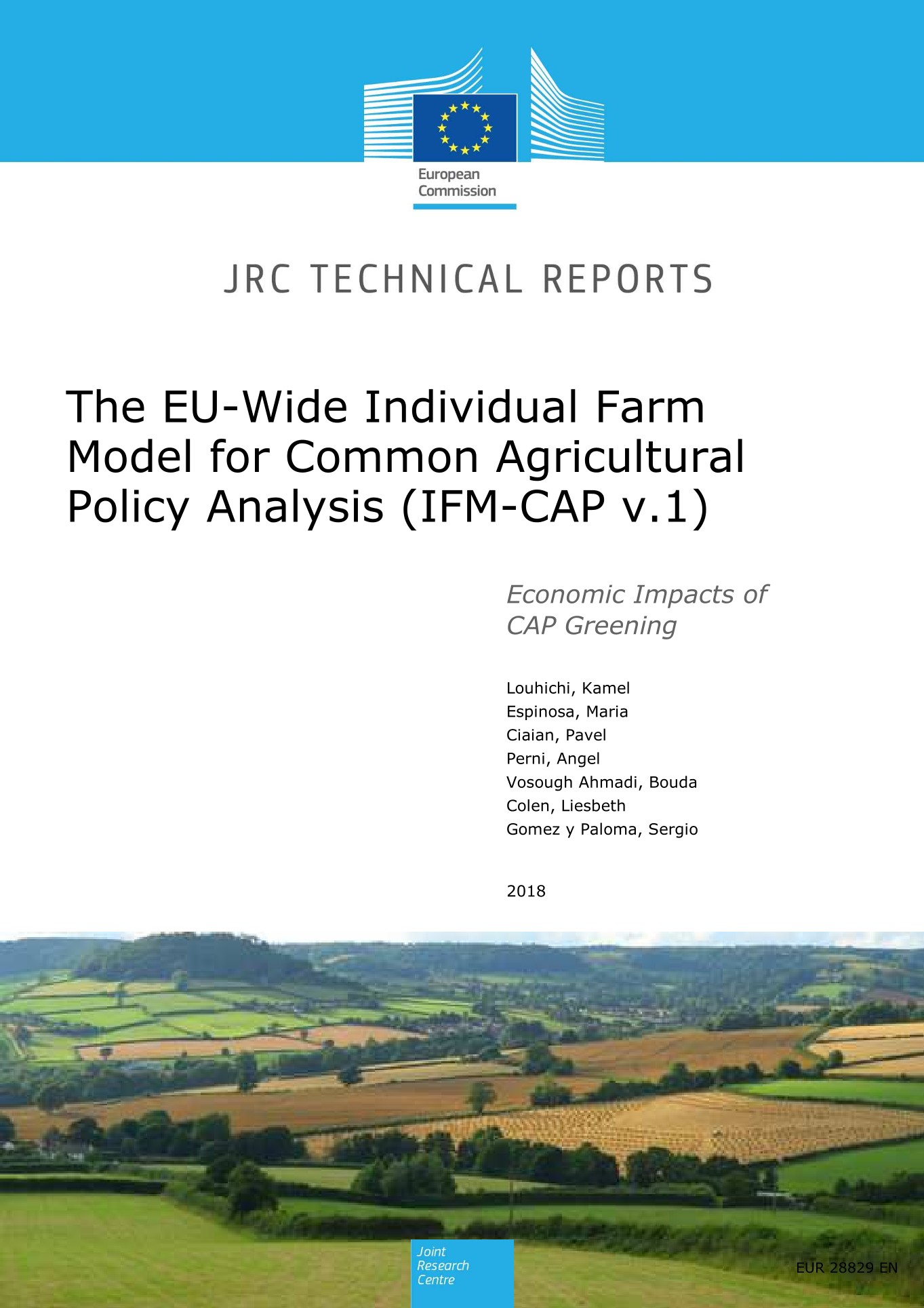 European Commission

JRC TECHNICAL REPORTS

The EU-Wide Individual Farm Model for Common Agricultural Policy Analysis (IFM-CAP v.1)

Economic Impacts of CAP Greening

Louhichi, Kamel
Espinosa, Maria
Ciaian, Pavel
Perni, Angel
Vosough Ahmadi, Bouda
Colen, Liesbeth
Gomez y Paloma, Sergio

2018

Joint Research Centre

EUR 28829 EN